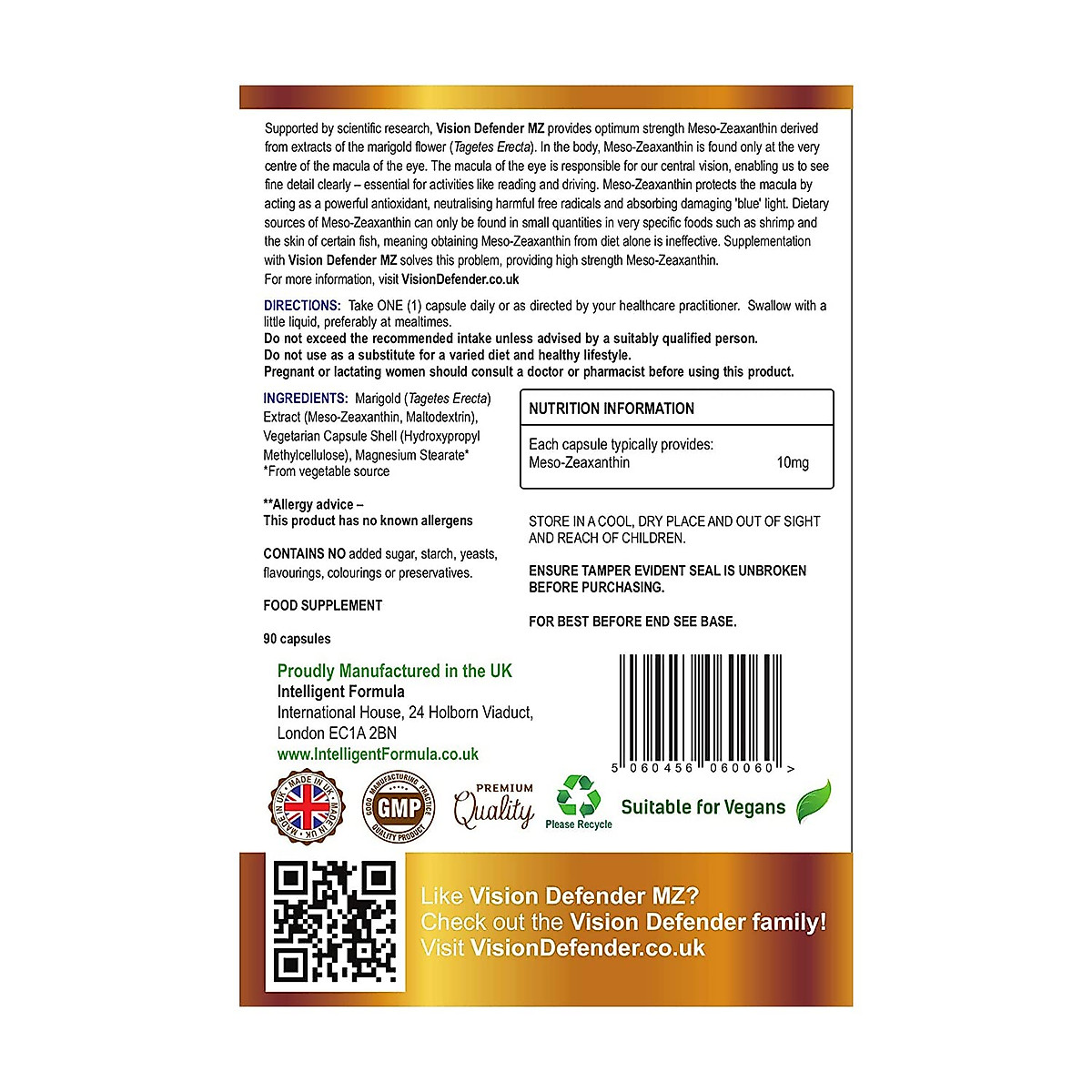 Supported by scientific research, Vision Defender MZ provides optimum strength Meso-Zeaxanthin derived from extracts of the marigold flower (Tagetes Erecta). In the body, Meso-Zeaxanthin is found only at the very centre of the macula of the eye. The macula of the eye is responsible for our central vision, enabling us to see fine detail clearly – essential for activities like reading and driving. Meso-Zeaxanthin protects the macula by acting as a powerful antioxidant, neutralising harmful free radicals and absorbing damaging 'blue' light. Dietary sources of Meso-Zeaxanthin can only be found in small quantities in very specific foods such as shrimp and the skin of certain fish, meaning obtaining Meso-Zeaxanthin from diet alone is ineffective. Supplementation with Vision Defender MZ solves this problem, providing high strength Meso-Zeaxanthin.
For more information, visit VisionDefender.co.uk

DIRECTIONS: Take ONE (1) capsule daily or as directed by your healthcare practitioner. Swallow with a little liquid, preferably at mealtimes.
Do not exceed the recommended intake unless advised by a suitably qualified person.
Do not use as a substitute for a varied diet and healthy lifestyle.
Pregnant or lactating women should consult a doctor or pharmacist before using this product.

INGREDIENTS: Marigold (Tagetes Erecta) Extract (Meso-Zeaxanthin, Maltodextrin), Vegetarian Capsule Shell (Hydroxypropyl Methylcellulose), Magnesium Stearate*
*From vegetable source

**Allergy advice –
This product has no known allergens

CONTAINS NO added sugar, starch, yeasts, flavourings, colourings or preservatives.

FOOD SUPPLEMENT

90 capsules

NUTRITION INFORMATION

Each capsule typically provides:
Meso-Zeaxanthin 10mg

STORE IN A COOL, DRY PLACE AND OUT OF SIGHT AND REACH OF CHILDREN.

ENSURE TAMPER EVIDENT SEAL IS UNBROKEN BEFORE PURCHASING.

FOR BEST BEFORE END SEE BASE.

Proudly Manufactured in the UK
Intelligent Formula
International House, 24 Holborn Viaduct, London EC1A 2BN
www.IntelligentFormula.co.uk

5 060456 060060 >

MADE IN UK MADE IN UK MADE IN UK

GOOD MANUFACTURING PRACTICE GMP QUALITY PRODUCT

PREMIUM Quality

Please Recycle

Suitable for Vegans

Like Vision Defender MZ?
Check out the Vision Defender family!
Visit VisionDefender.co.uk